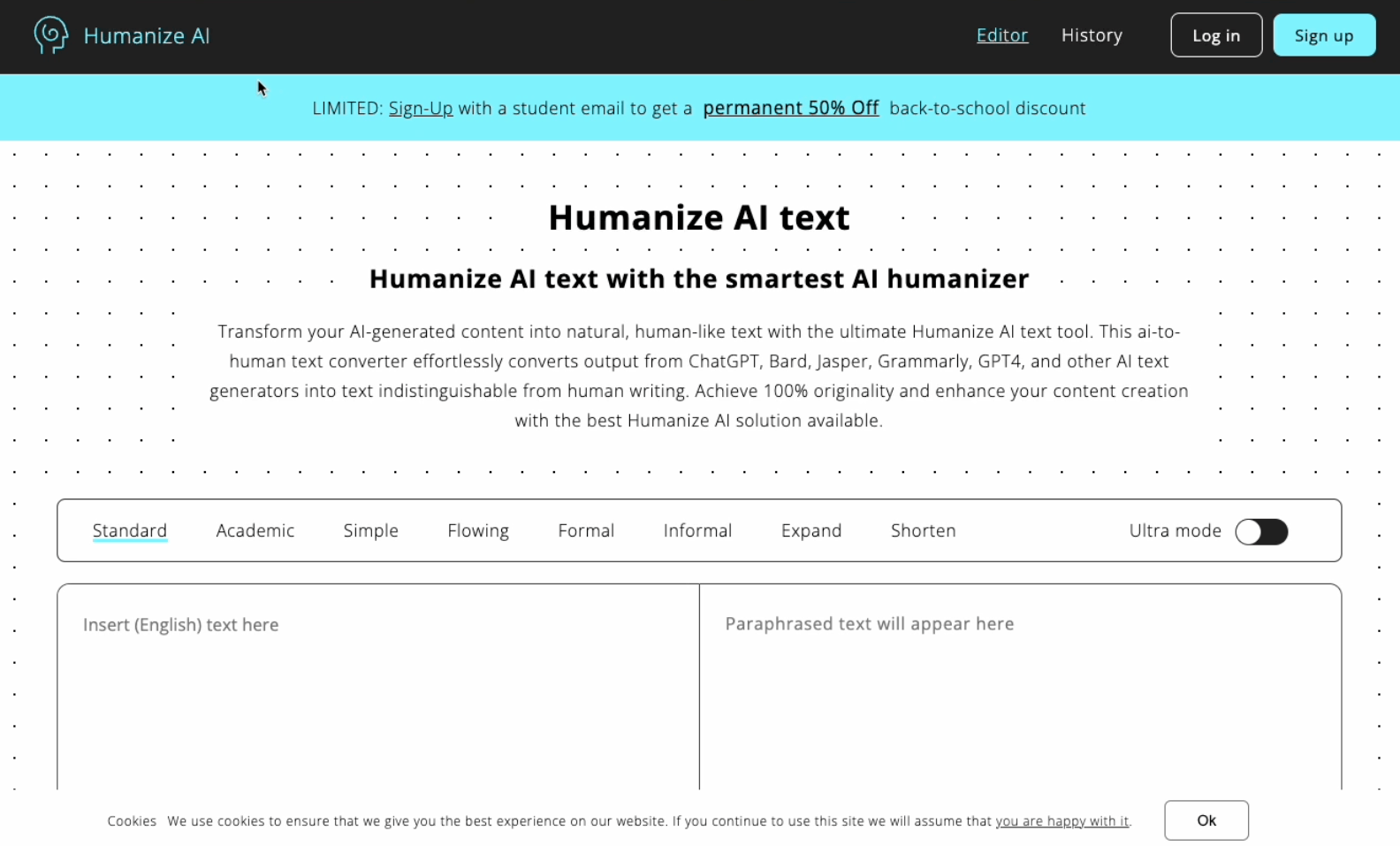 Humanize AI

Editor History Log in Sign up

LIMITED: Sign-Up with a student email to get a permanent 50% Off back-to-school discount

Humanize AI text

Humanize AI text with the smartest AI humanizer

Transform your AI-generated content into natural, human-like text with the ultimate Humanize AI text tool. This ai-to-human text converter effortlessly converts output from ChatGPT, Bard, Jasper, Grammarly, GPT4, and other AI text generators into text indistinguishable from human writing. Achieve 100% originality and enhance your content creation with the best Humanize AI solution available.

Standard Academic Simple Flowing Formal Informal Expand Shorten Ultra mode

Insert (English) text here

Paraphrased text will appear here

Cookies We use cookies to ensure that we give you the best experience on our website. If you continue to use this site we will assume that you are happy with it.

Ok